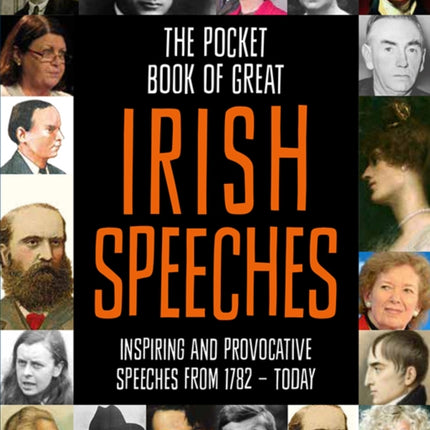 THE POCKET BOOK OF GREAT

IRISH SPEECHES

INSPIRING AND PROVOCATIVE SPEECHES FROM 1782 – TODAY